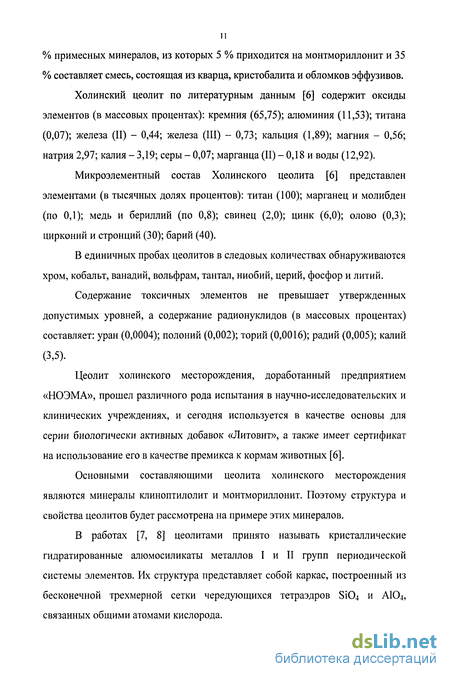 11

% примесных минералов, из которых 5 % приходится на монтмориллонит и 35 % составляет смесь, состоящая из кварца, кристобалита и обломков эффузивов.

Холинский цеолит по литературным данным [6] содержит оксиды элементов (в массовых процентах): кремния (65,75); алюминия (11,53); титана (0,07); железа (II) – 0,44; железа (III) – 0,73; кальция (1,89); магния – 0,56; натрия 2,97; калия – 3,19; серы – 0,07; марганца (II) – 0,18 и воды (12,92).

Микроэлементный состав Холинского цеолита [6] представлен элементами (в тысячных долях процентов): титан (100); марганец и молибден (по 0,1); медь и бериллий (по 0,8); свинец (2,0); цинк (6,0); олово (0,3); цирконий и стронций (30); барий (40).

В единичных пробах цеолитов в следовых количествах обнаруживаются хром, кобальт, ванадий, вольфрам, тантал, ниобий, церий, фосфор и литий.

Содержание токсичных элементов не превышает утвержденных допустимых уровней, а содержание радионуклидов (в массовых процентах) составляет: уран (0,0004); полоний (0,002); торий (0,0016); радий (0,005); калий (3,5).

Цеолит холинского месторождения, доработанный предприятием «НОЭМА», прошел различного рода испытания в научно-исследовательских и клинических учреждениях, и сегодня используется в качестве основы для серии биологически активных добавок «Литовит», а также имеет сертификат на использование его в качестве премикса к кормам животных [6].

Основными составляющими цеолита холинского месторождения являются минералы клиноптилолит и монтмориллонит. Поэтому структура и свойства цеолитов будет рассмотрена на примере этих минералов.

В работах [7, 8] цеолитами принято называть кристаллические гидратированные алюмосиликаты металлов I и II групп периодической системы элементов. Их структура представляет собой каркас, построенный из бесконечной трехмерной сетки чередующихся тетраэдров $SiO_4$ и $AlO_4$, связанных общими атомами кислорода.

dsLib.net
библиотека диссертаций